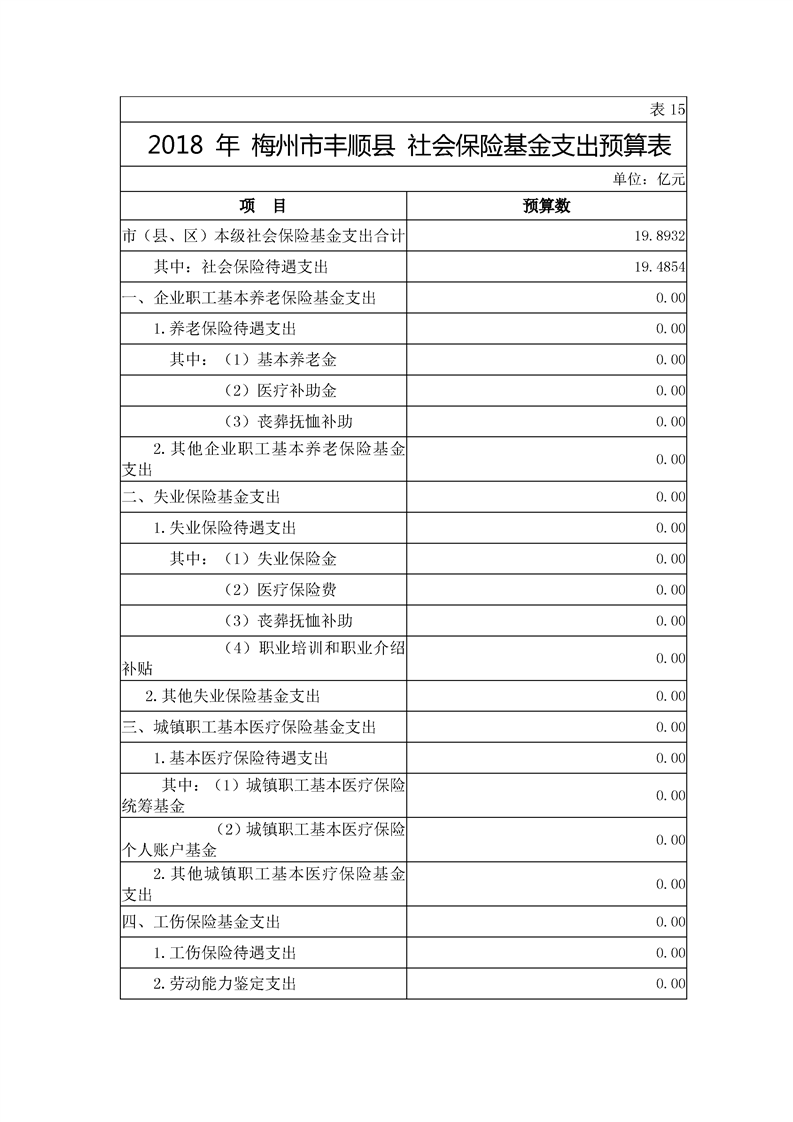 表 15

2018 年 梅州市丰顺县 社会保险基金支出预算表

单位：亿元

| 项　目 | 预算数 |
|---|---|
| 市（县、区）本级社会保险基金支出合计 | 19.8932 |
| 其中：社会保险待遇支出 | 19.4854 |
| 一、企业职工基本养老保险基金支出 | 0.00 |
| 1.养老保险待遇支出 | 0.00 |
| 其中：（1）基本养老金 | 0.00 |
| （2）医疗补助金 | 0.00 |
| （3）丧葬抚恤补助 | 0.00 |
| 2.其他企业职工基本养老保险基金支出 | 0.00 |
| 二、失业保险基金支出 | 0.00 |
| 1.失业保险待遇支出 | 0.00 |
| 其中：（1）失业保险金 | 0.00 |
| （2）医疗保险费 | 0.00 |
| （3）丧葬抚恤补助 | 0.00 |
| （4）职业培训和职业介绍补贴 | 0.00 |
| 2.其他失业保险基金支出 | 0.00 |
| 三、城镇职工基本医疗保险基金支出 | 0.00 |
| 1.基本医疗保险待遇支出 | 0.00 |
| 其中：（1）城镇职工基本医疗保险统筹基金 | 0.00 |
| （2）城镇职工基本医疗保险个人账户基金 | 0.00 |
| 2.其他城镇职工基本医疗保险基金支出 | 0.00 |
| 四、工伤保险基金支出 | 0.00 |
| 1.工伤保险待遇支出 | 0.00 |
| 2.劳动能力鉴定支出 | 0.00 |